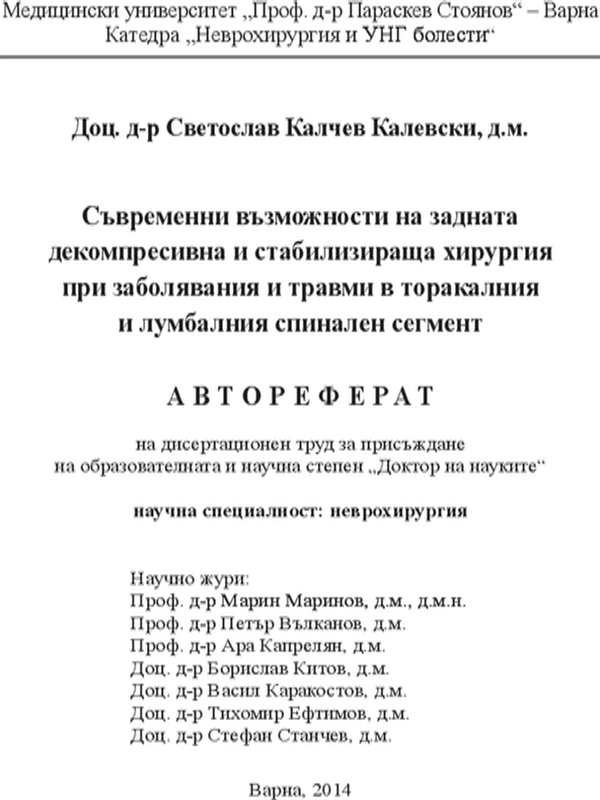 Медицински университет „Проф. д-р Параскев Стоянов“ – Варна
Катедра „Неврохирургия и УНГ болести“

Доц. д-р Светослав Калчев Калевски, д.м.

Съвременни възможности на задната декомпресивна и стабилизираща хирургия при заболявания и травми в торакалния и лумбалния спинален сегмент

АВТОРЕФЕРАТ

на дисертационен труд за присъждане на образователната и научна степен „Доктор на науките“

научна специалност: неврохирургия

Научно жури:
Проф. д-р Марин Маринов, д.м., д.м.н.
Проф. д-р Петър Вълканов, д.м.
Проф. д-р Ара Капрелян, д.м.
Доц. д-р Борислав Китов, д.м.
Доц. д-р Васил Каракостов, д.м.
Доц. д-р Тихомир Ефтимов, д.м.
Доц. д-р Стефан Станчев, д.м.

Варна, 2014